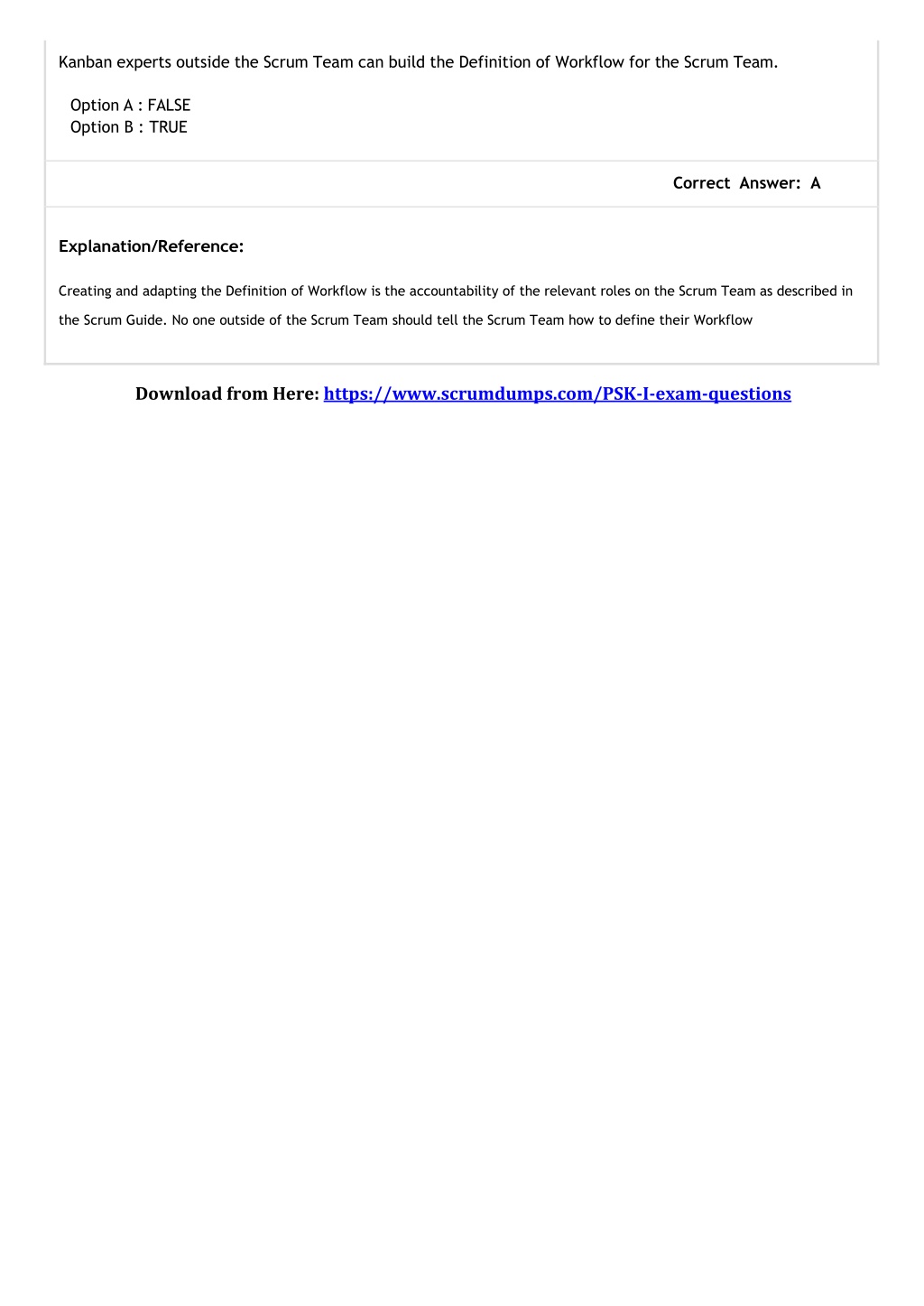 Kanban experts outside the Scrum Team can build the Definition of Workflow for the Scrum Team.

Option A : FALSE
Option B : TRUE

Correct Answer: A

Explanation/Reference:

Creating and adapting the Definition of Workflow is the accountability of the relevant roles on the Scrum Team as described in the Scrum Guide. No one outside of the Scrum Team should tell the Scrum Team how to define their Workflow

Download from Here: https://www.scrumdumps.com/PSK-I-exam-questions